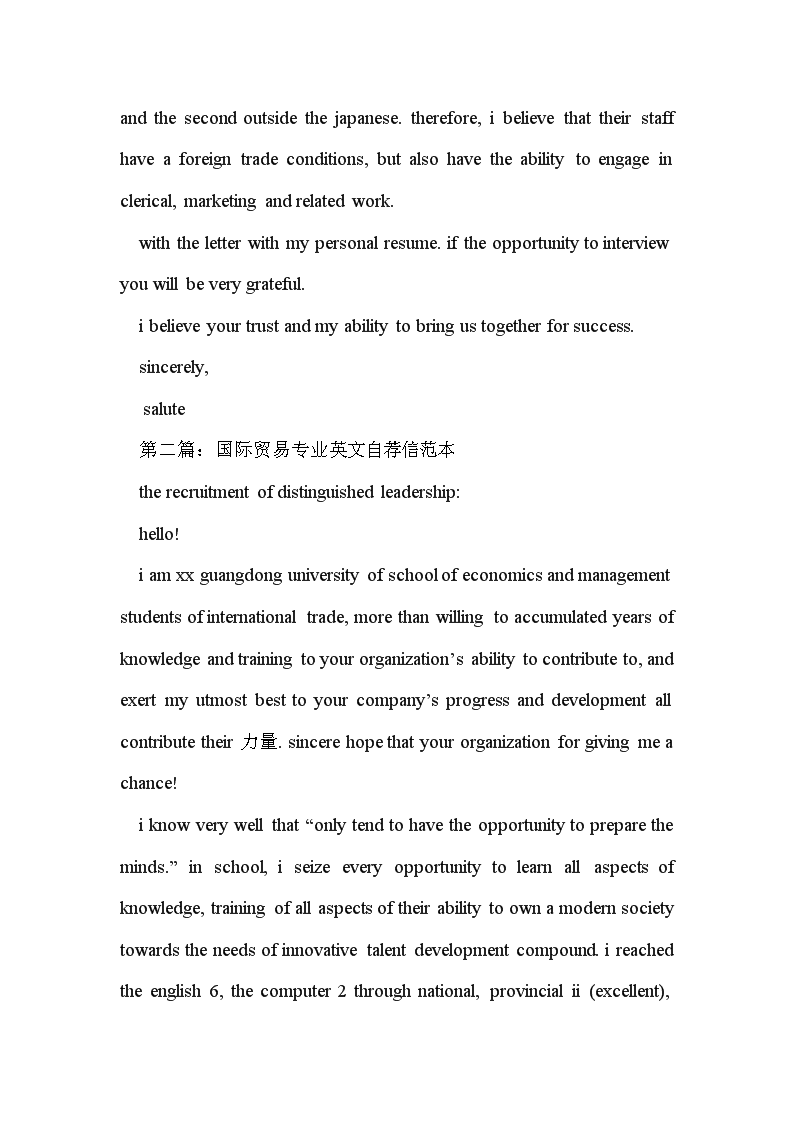 and the second outside the japanese. therefore, i believe that their staff have a foreign trade conditions, but also have the ability to engage in clerical, marketing and related work.

with the letter with my personal resume. if the opportunity to interview you will be very grateful.

i believe your trust and my ability to bring us together for success.

sincerely,

salute

第二篇：国际贸易专业英文自荐信范本

the recruitment of distinguished leadership:

hello!

i am xx guangdong university of school of economics and management students of international trade, more than willing to accumulated years of knowledge and training to your organization's ability to contribute to, and exert my utmost best to your company's progress and development all contribute their 力量. sincere hope that your organization for giving me a chance!

i know very well that "only tend to have the opportunity to prepare the minds." in school, i seize every opportunity to learn all aspects of knowledge, training of all aspects of their ability to own a modern society towards the needs of innovative talent development compound. i reached the english 6, the computer 2 through national, provincial ii (excellent),